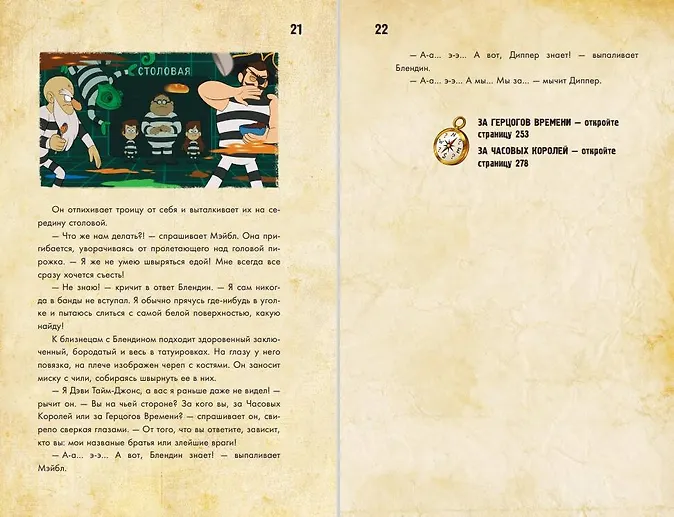 21

СТОЛОВАЯ

Он отпихивает троицу от себя и выталкивает их на середину столовой.

— Что же нам делать?! — спрашивает Мэйбл. Она пригибается, уворачиваясь от пролетающего над головой пирожка. — Я же не умею швыряться едой! Мне всегда все сразу хочется съесть!

— Не знаю! — кричит в ответ Блендин. — Я сам никогда в банды не вступал. Я обычно прячусь где-нибудь в уголке и пытаюсь слиться с самой белой поверхностью, какую найду!

К близнецам с Блендином подходит здоровенный заключенный, бородатый и весь в татуировках. На глазу у него повязка, на плече изображен череп с костями. Он заносит миску с чили, собираясь швырнуть ее в них.

— Я Дэви Тайм-Джонс, а вас я раньше даже не видел! — рычит он. — Вы на чьей стороне? За кого вы, за Часовых Королей или за Герцогов Времени? — спрашивает он, свирепо сверкая глазами. — От того, что вы ответите, зависит, кто вы: мои названые братья или злейшие враги!

— А-а... э-э... А вот, Блендин знает! — выпаливает Мэйбл.

22

— А-а... э-э... А вот, Диппер знает! — выпаливает Блендин.

— А-а... э-э... А мы... Мы за... — мычит Диппер.

ЗА ГЕРЦОГОВ ВРЕМЕНИ — откройте страницу 253

ЗА ЧАСОВЫХ КОРОЛЕЙ — откройте страницу 278